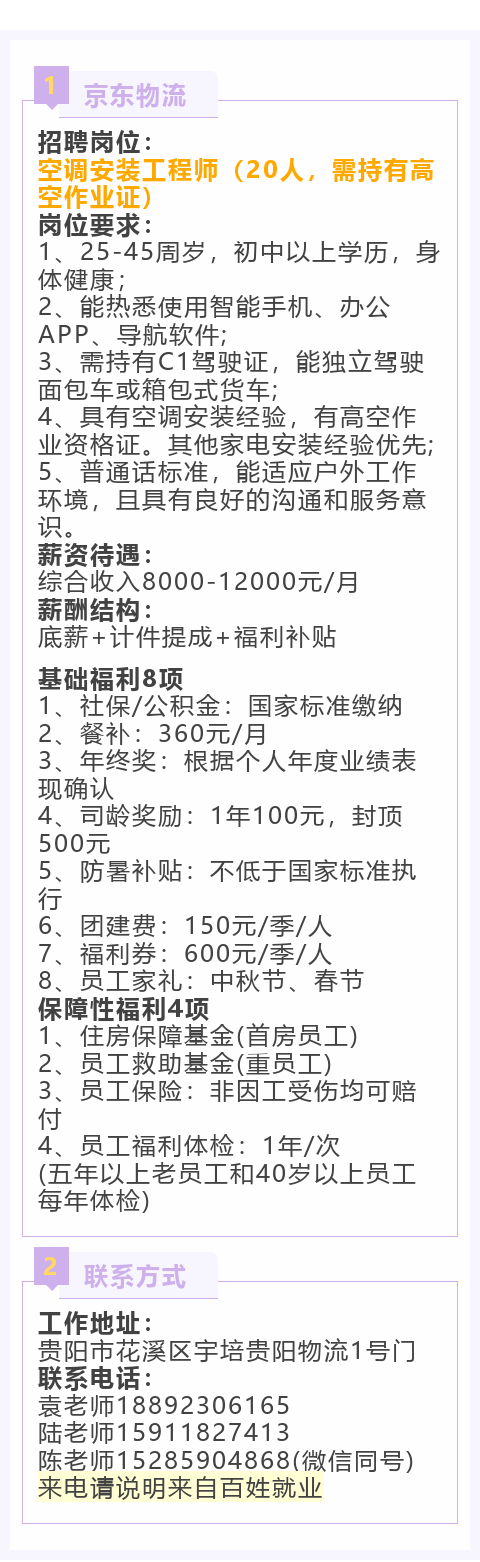 1 京东物流

招聘岗位：
空调安装工程师（20人，需持有高空作业证）
岗位要求：
1、25-45周岁，初中以上学历，身体健康；
2、能热悉使用智能手机、办公APP、导航软件;
3、需持有C1驾驶证，能独立驾驶面包车或箱包式货车;
4、具有空调安装经验，有高空作业资格证。其他家电安装经验优先;
5、普通话标准，能适应户外工作环境，且具有良好的沟通和服务意识。
薪资待遇：
综合收入8000-12000元/月
薪酬结构：
底薪+计件提成+福利补贴

基础福利8项
1、社保/公积金：国家标准缴纳
2、餐补：360元/月
3、年终奖：根据个人年度业绩表现确认
4、司龄奖励：1年100元，封顶500元
5、防暑补贴：不低于国家标准执行
6、团建费：150元/季/人
7、福利券：600元/季/人
8、员工家礼：中秋节、春节
保障性福利4项
1、住房保障基金(首房员工)
2、员工救助基金(重员工)
3、员工保险：非因工受伤均可赔付
4、员工福利体检：1年/次
(五年以上老员工和40岁以上员工每年体检)

2 联系方式

工作地址：
贵阳市花溪区宇培贵阳物流1号门
联系电话：
袁老师18892306165
陆老师15911827413
陈老师15285904868(微信同号)
来电请说明来自百姓就业